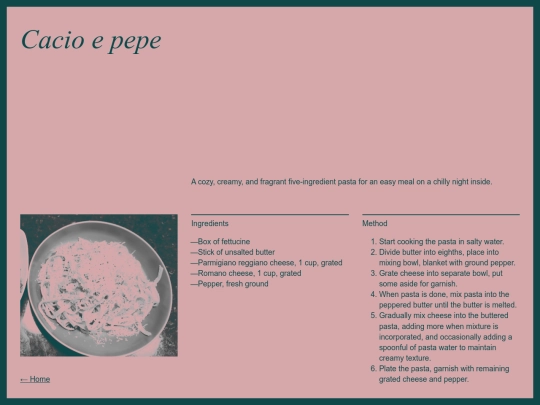 Cacio e pepe

A cozy, creamy, and fragrant five-ingredient pasta for an easy meal on a chilly night inside.

Ingredients

—Box of fettucine
—Stick of unsalted butter
—Parmigiano reggiano cheese, 1 cup, grated
—Romano cheese, 1 cup, grated
—Pepper, fresh ground

Method

1. Start cooking the pasta in salty water.
2. Divide butter into eighths, place into mixing bowl, blanket with ground pepper.
3. Grate cheese into separate bowl, put some aside for garnish.
4. When pasta is done, mix pasta into the peppered butter until the butter is melted.
5. Gradually mix cheese into the buttered pasta, adding more when mixture is incorporated, and occasionally adding a spoonful of pasta water to maintain creamy texture.
6. Plate the pasta, garnish with remaining grated cheese and pepper.

← Home